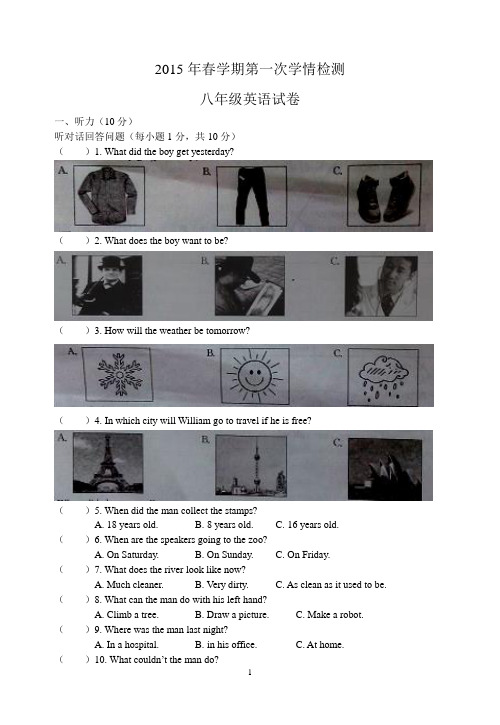 2015 年春学期第一次学情检测

八年级英语试卷

一、听力（10 分）

听对话回答问题（每小题 1 分，共 10 分）

（　　）1. What did the boy get yesterday?

A.　　B.　　C.

（　　）2. What does the boy want to be?

A.　　B.　　C.

（　　）3. How will the weather be tomorrow?

A.　　B.　　C.

（　　）4. In which city will William go to travel if he is free?

A.　　B.　　C.

（　　）5. When did the man collect the stamps?
A. 18 years old.　　B. 8 years old.　　C. 16 years old.

（　　）6. When are the speakers going to the zoo?
A. On Saturday.　　B. On Sunday.　　C. On Friday.

（　　）7. What does the river look like now?
A. Much cleaner.　　B. Very dirty.　　C. As clean as it used to be.

（　　）8. What can the man do with his left hand?
A. Climb a tree.　　B. Draw a picture.　　C. Make a robot.

（　　）9. Where was the man last night?
A. In a hospital.　　B. in his office.　　C. At home.

（　　）10. What couldn't the man do?

1